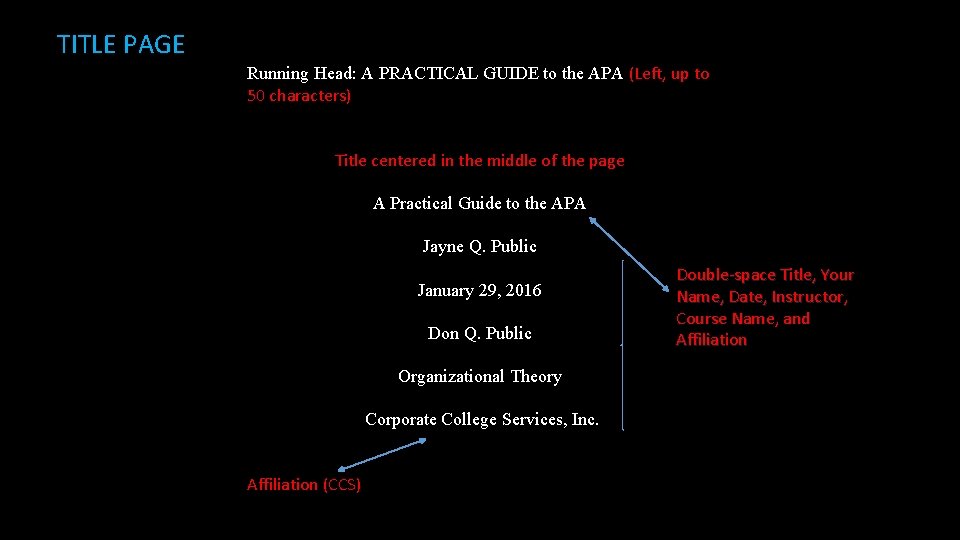 TITLE PAGE

Running Head: A PRACTICAL GUIDE to the APA (Left, up to 50 characters)

Title centered in the middle of the page

A Practical Guide to the APA

Jayne Q. Public

January 29, 2016

Don Q. Public

Organizational Theory

Corporate College Services, Inc.

Double-space Title, Your Name, Date, Instructor, Course Name, and Affiliation

Affiliation (CCS)